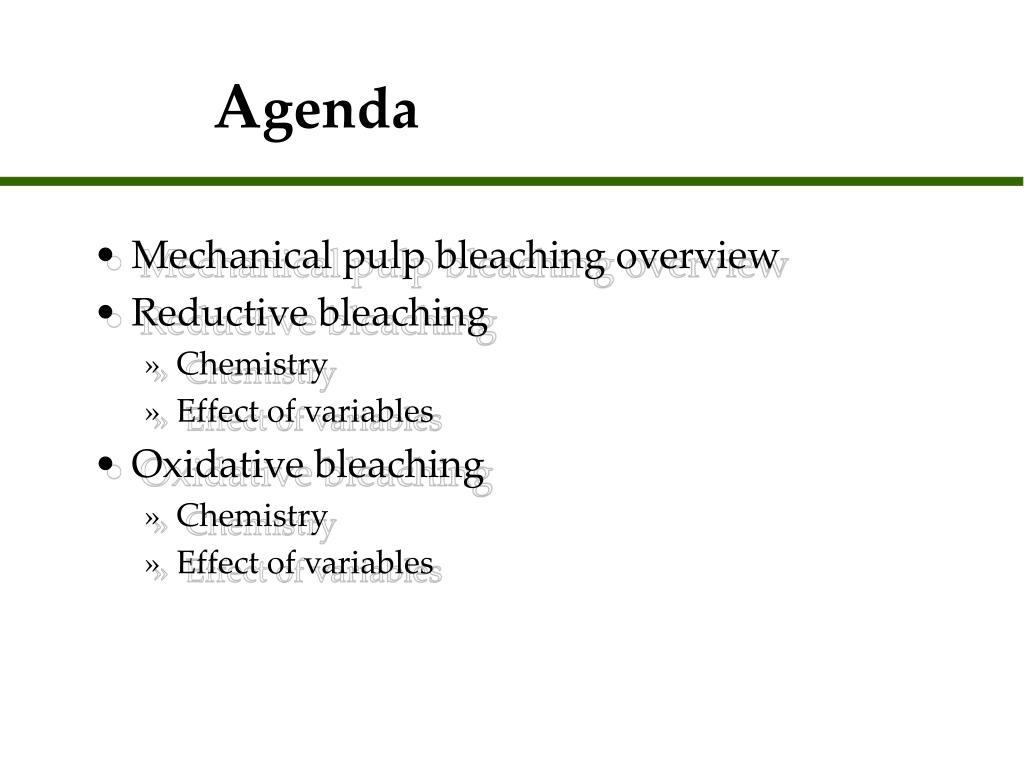 Agenda

• Mechanical pulp bleaching overview
• Reductive bleaching
» Chemistry
» Effect of variables
• Oxidative bleaching
» Chemistry
» Effect of variables